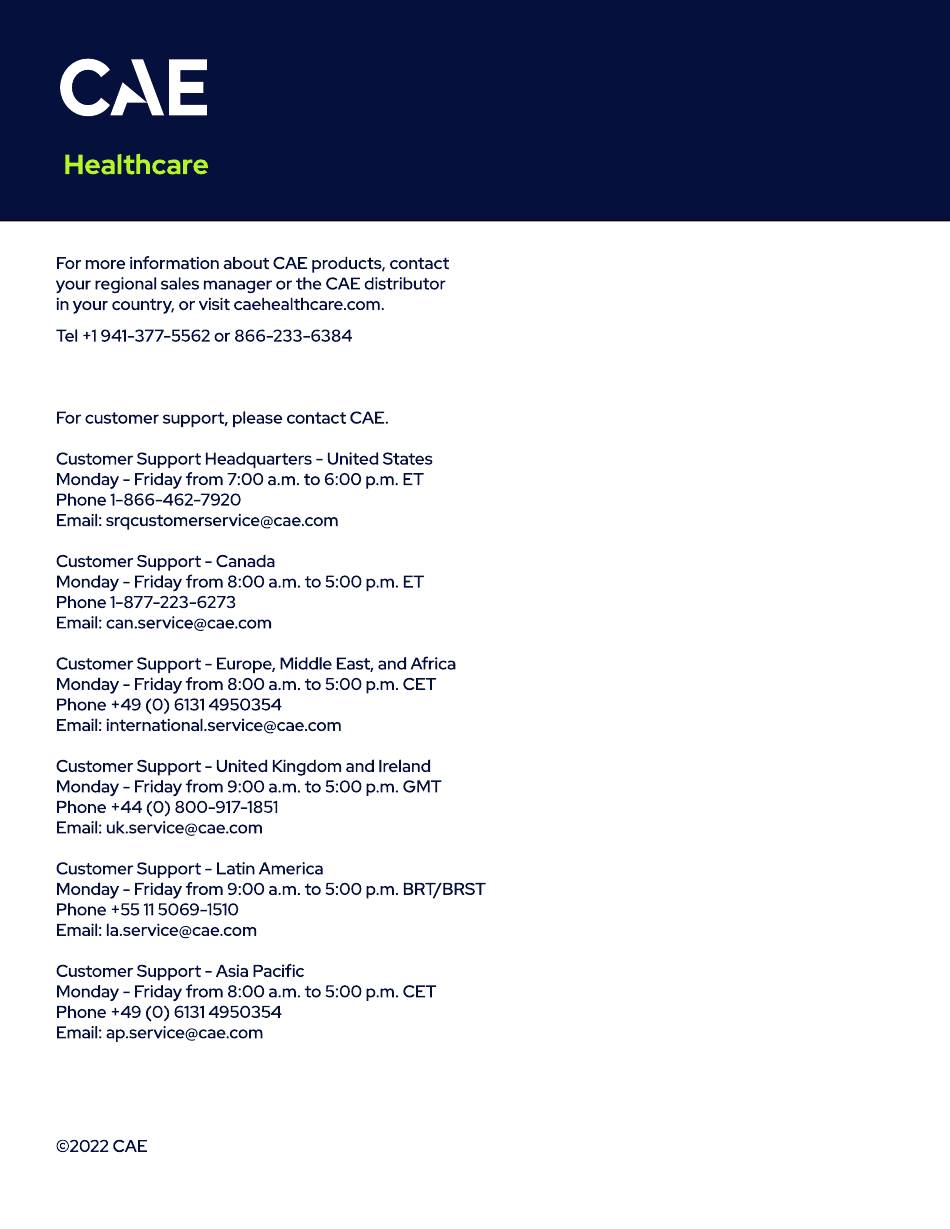 CAE

Healthcare

For more information about CAE products, contact your regional sales manager or the CAE distributor in your country, or visit caehealthcare.com.

Tel +1 941-377-5562 or 866-233-6384

For customer support, please contact CAE.

Customer Support Headquarters - United States
Monday - Friday from 7:00 a.m. to 6:00 p.m. ET
Phone 1-866-462-7920
Email: srqcustomerservice@cae.com

Customer Support - Canada
Monday - Friday from 8:00 a.m. to 5:00 p.m. ET
Phone 1-877-223-6273
Email: can.service@cae.com

Customer Support - Europe, Middle East, and Africa
Monday - Friday from 8:00 a.m. to 5:00 p.m. CET
Phone +49 (0) 6131 4950354
Email: international.service@cae.com

Customer Support - United Kingdom and Ireland
Monday - Friday from 9:00 a.m. to 5:00 p.m. GMT
Phone +44 (0) 800-917-1851
Email: uk.service@cae.com

Customer Support - Latin America
Monday - Friday from 9:00 a.m. to 5:00 p.m. BRT/BRST
Phone +55 11 5069-1510
Email: la.service@cae.com

Customer Support - Asia Pacific
Monday - Friday from 8:00 a.m. to 5:00 p.m. CET
Phone +49 (0) 6131 4950354
Email: ap.service@cae.com

©2022 CAE